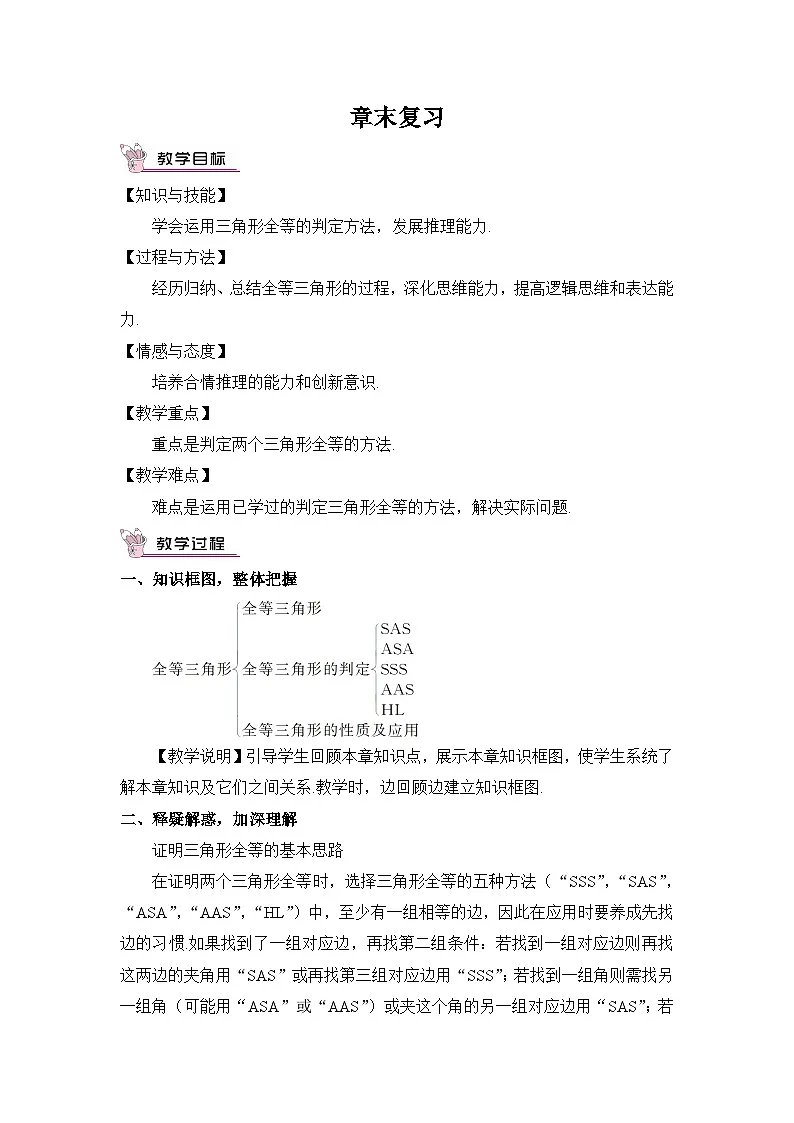 章末复习

教学目标

【知识与技能】

学会运用三角形全等的判定方法，发展推理能力.

【过程与方法】

经历归纳、总结全等三角形的过程，深化思维能力，提高逻辑思维和表达能力.

【情感与态度】

培养合情推理的能力和创新意识.

【教学重点】

重点是判定两个三角形全等的方法.

【教学难点】

难点是运用已学过的判定三角形全等的方法，解决实际问题.

教学过程

一、知识框图，整体把握

全等三角形
全等三角形
全等三角形的判定
SAS
ASA
SSS
AAS
HL
全等三角形的性质及应用

【教学说明】引导学生回顾本章知识点，展示本章知识框图，使学生系统了解本章知识及它们之间关系.教学时，边回顾边建立知识框图.

二、释疑解惑，加深理解

证明三角形全等的基本思路

在证明两个三角形全等时，选择三角形全等的五种方法（“SSS”，“SAS”，“ASA”，“AAS”，“HL”）中，至少有一组相等的边，因此在应用时要养成先找边的习惯.如果找到了一组对应边，再找第二组条件：若找到一组对应边则再找这两边的夹角用“SAS”或再找第三组对应边用“SSS”；若找到一组角则需找另一组角（可能用“ASA”或“AAS”）或夹这个角的另一组对应边用“SAS”；若